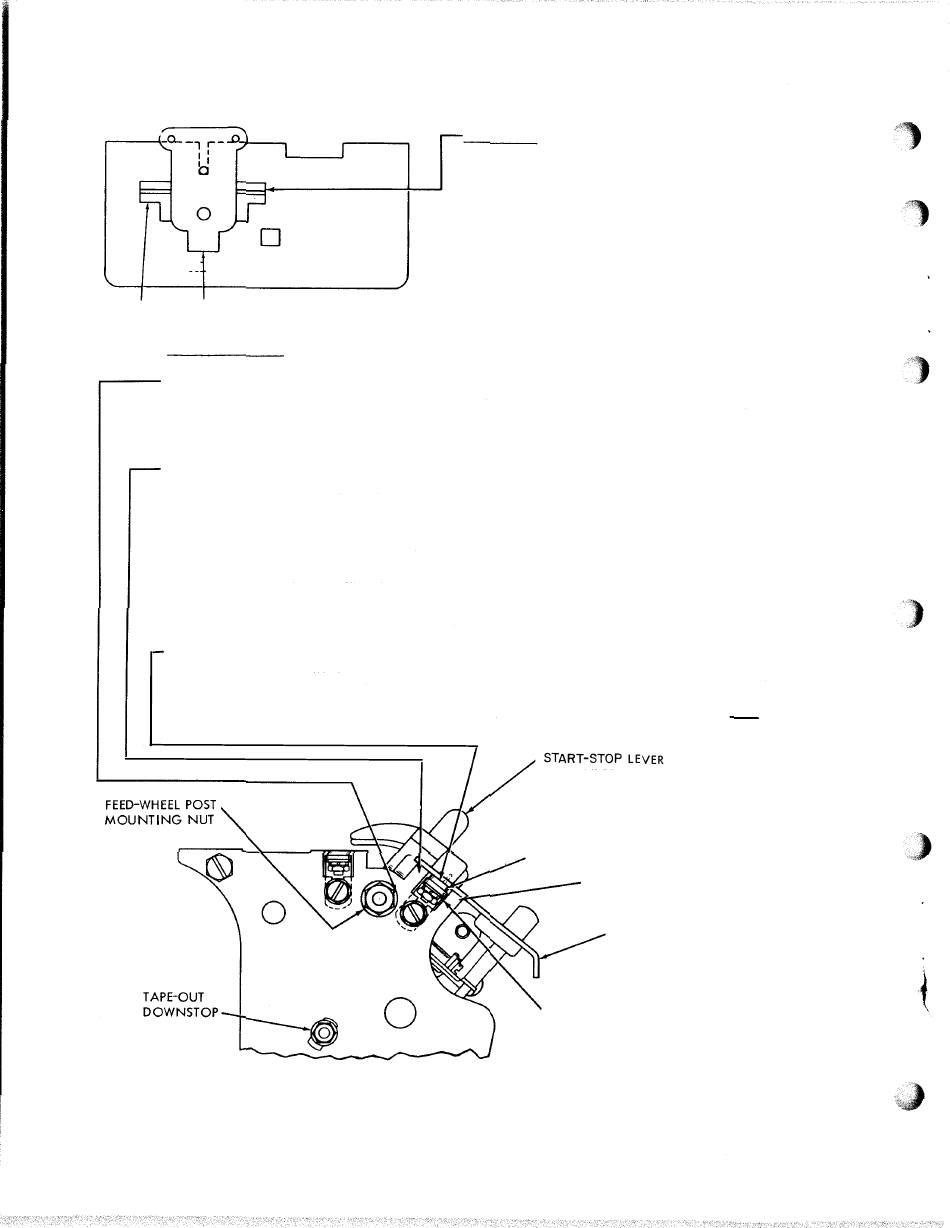 START-STOP LEVER

FEED-WHEEL POST MOUNTING NUT

TAPE-OUT DOWNSTOP